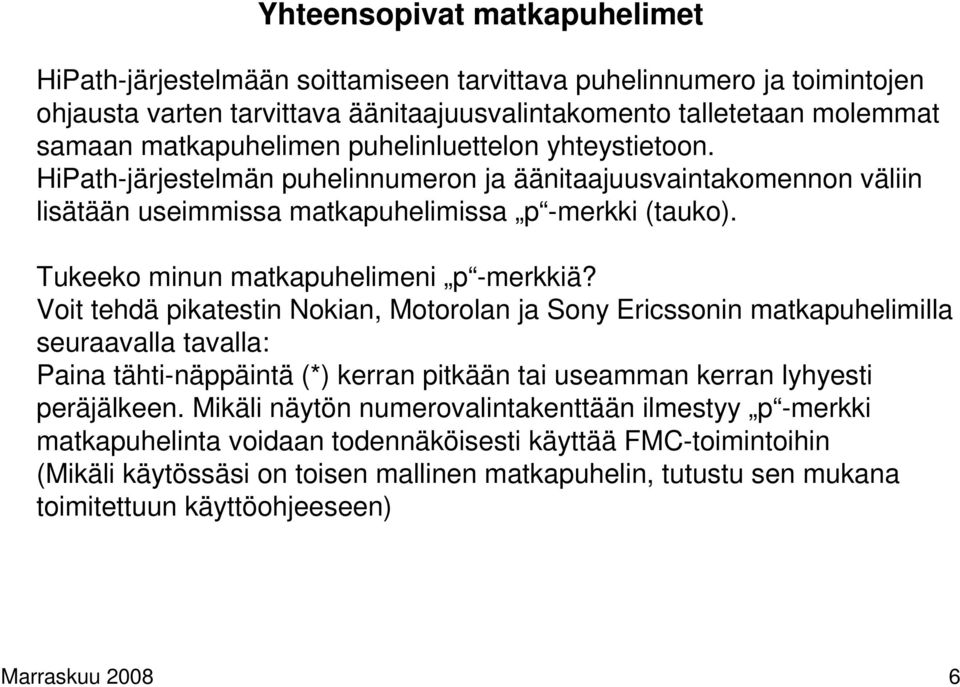 Yhteensopivat matkapuhelimet

HiPath-järjestelmään soittamiseen tarvittava puhelinnumero ja toimintojen ohjausta varten tarvittava äänitaajuusvalintakomento talletetaan molemmat samaan matkapuhelimen puhelinluettelon yhteystietoon. HiPath-järjestelmän puhelinnumeron ja äänitaajuusvaintakomennon väliin lisätään useimmissa matkapuhelimissa „p“-merkki (tauko).

Tukeeko minun matkapuhelimeni „p“-merkkiä?
Voit tehdä pikatestin Nokian, Motorolan ja Sony Ericssonin matkapuhelimilla seuraavalla tavalla:
Paina tähti-näppäintä (*) kerran pitkään tai useamman kerran lyhyesti peräjälkeen. Mikäli näytön numerovalintakenttään ilmestyy „p“-merkki matkapuhelinta voidaan todennäköisesti käyttää FMC-toimintoihin (Mikäli käytössäsi on toisen mallinen matkapuhelin, tutustu sen mukana toimitettuun käyttöohjeeseen)

Marraskuu 2008
6